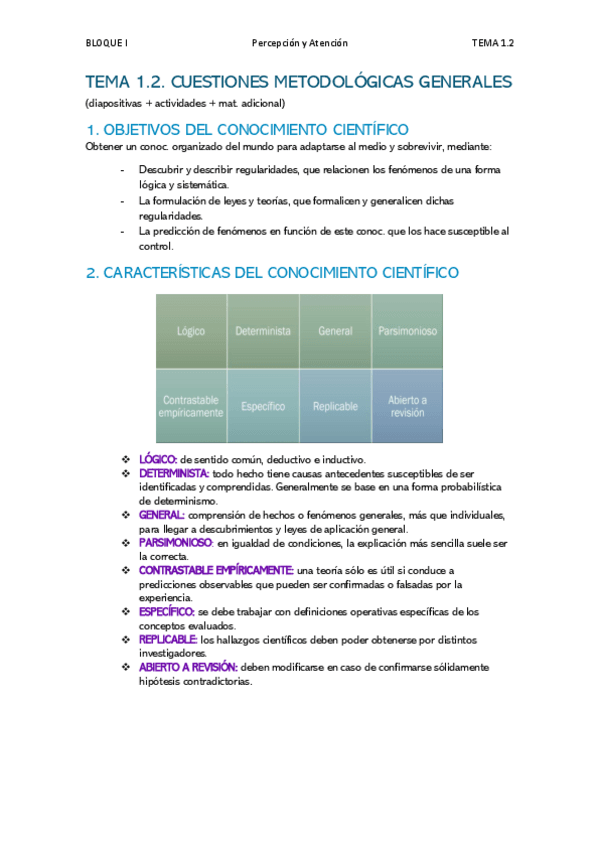 BLOQUE I Percepción y Atención TEMA 1.2

TEMA 1.2. CUESTIONES METODOLÓGICAS GENERALES

(diapositivas + actividades + mat. adicional)

1. OBJETIVOS DEL CONOCIMIENTO CIENTÍFICO

Obtener un conoc. organizado del mundo para adaptarse al medio y sobrevivir, mediante:

- Descubrir y describir regularidades, que relacionen los fenómenos de una forma lógica y sistemática.
- La formulación de leyes y teorías, que formalicen y generalicen dichas regularidades.
- La predicción de fenómenos en función de este conoc. que los hace susceptible al control.

2. CARACTERÍSTICAS DEL CONOCIMIENTO CIENTÍFICO

| Lógico | Determinista | General | Parsimonioso |
|---|---|---|---|
| Contrastable empíricamente | Específico | Replicable | Abierto a revisión |

❖ LÓGICO: de sentido común, deductivo e inductivo.
❖ DETERMINISTA: todo hecho tiene causas antecedentes susceptibles de ser identificadas y comprendidas. Generalmente se base en una forma probabilística de determinismo.
❖ GENERAL: comprensión de hechos o fenómenos generales, más que individuales, para llegar a descubrimientos y leyes de aplicación general.
❖ PARSIMONIOSO: en igualdad de condiciones, la explicación más sencilla suele ser la correcta.
❖ CONTRASTABLE EMPÍRICAMENTE: una teoría sólo es útil si conduce a predicciones observables que pueden ser confirmadas o falsadas por la experiencia.
❖ ESPECÍFICO: se debe trabajar con definiciones operativas específicas de los conceptos evaluados.
❖ REPLICABLE: los hallazgos científicos deben poder obtenerse por distintos investigadores.
❖ ABIERTO A REVISIÓN: deben modificarse en caso de confirmarse sólidamente hipótesis contradictorias.